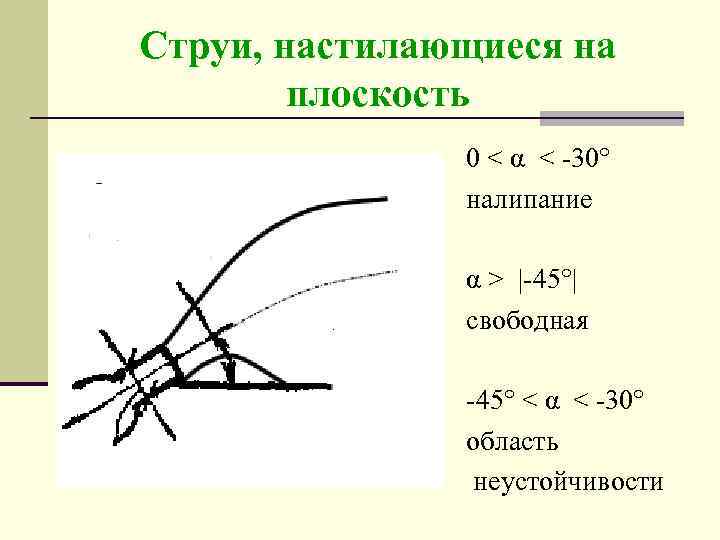 Струи, настилающиеся на плоскость

$0 < \alpha < -30°$
налипание

$\alpha > |-45°|$
свободная

$-45° < \alpha < -30°$
область
неустойчивости